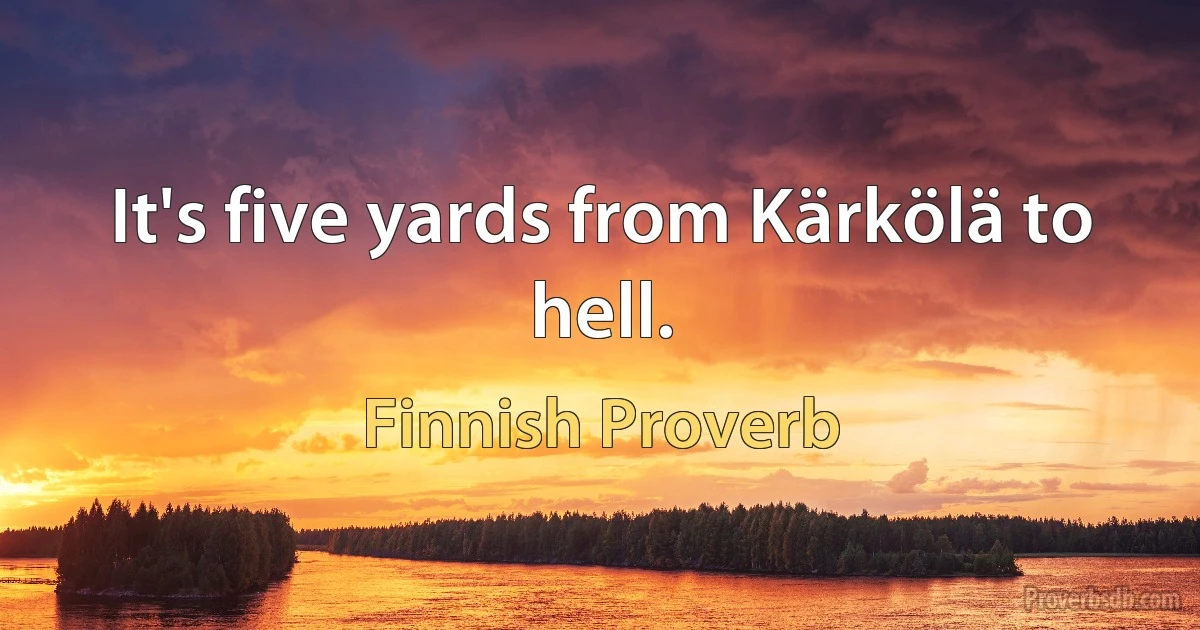 It's five yards from Kärkölä to hell.

Finnish Proverb

Proverbsdb.com